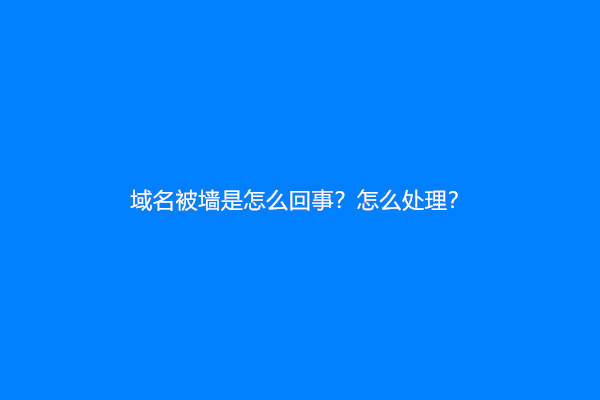 域名被墙是怎么回事？怎么处理?